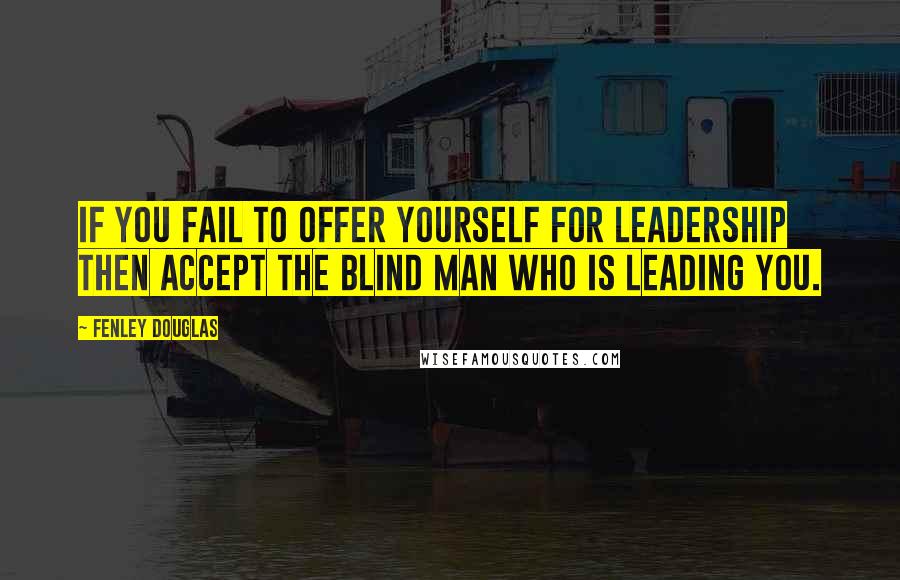 IF YOU FAIL TO OFFER YOURSELF FOR LEADERSHIP THEN ACCEPT THE BLIND MAN WHO IS LEADING YOU.

~ FENLEY DOUGLAS

WISEFAMOUSQUOTES.COM